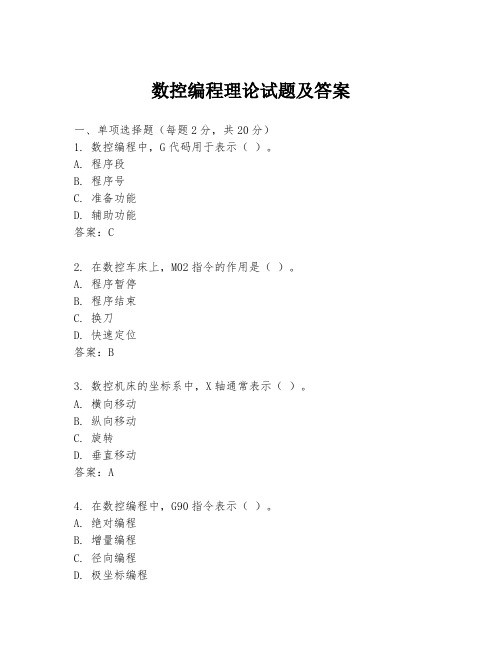 数控编程理论试题及答案

一、单项选择题（每题2分，共20分）
1. 数控编程中，G代码用于表示（ ）。
A. 程序段
B. 程序号
C. 准备功能
D. 辅助功能
答案：C

2. 在数控车床上，M02指令的作用是（ ）。
A. 程序暂停
B. 程序结束
C. 换刀
D. 快速定位
答案：B

3. 数控机床的坐标系中，X轴通常表示（ ）。
A. 横向移动
B. 纵向移动
C. 旋转
D. 垂直移动
答案：A

4. 在数控编程中，G90指令表示（ ）。
A. 绝对编程
B. 增量编程
C. 径向编程
D. 极坐标编程